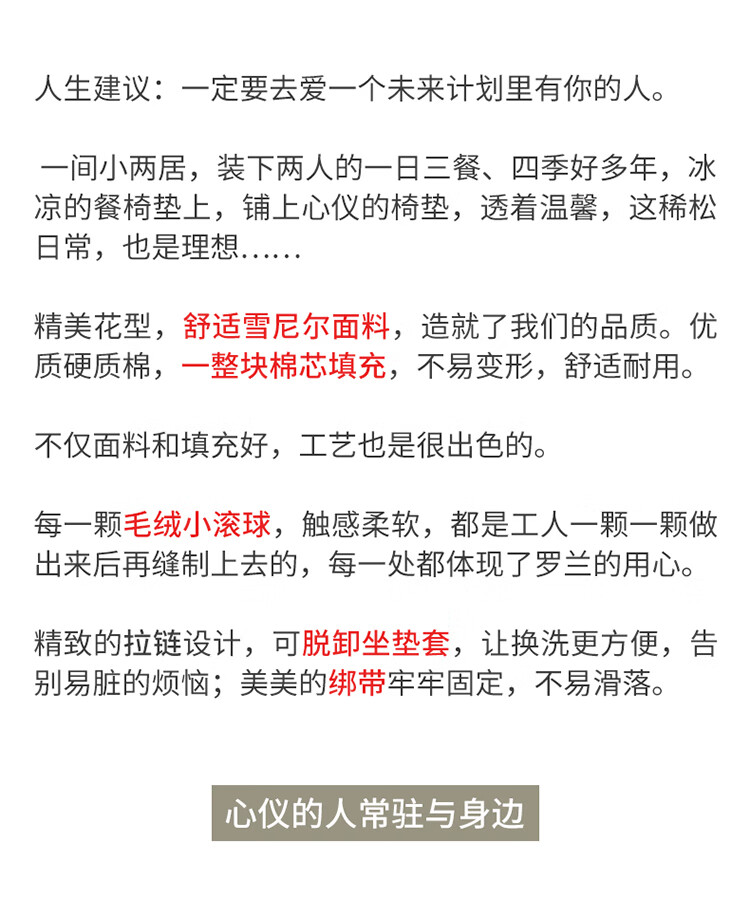 人生建议：一定要去爱一个未来计划里有你的人。

一间小两居，装下两人的一日三餐、四季好多年，冰凉的餐椅垫上，铺上心仪的椅垫，透着温馨，这稀松日常，也是理想......

精美花型，舒适雪尼尔面料，造就了我们的品质。优质硬质棉，一整块棉芯填充，不易变形，舒适耐用。

不仅面料和填充好，工艺也是很出色的。

每一颗毛绒小滚球，触感柔软，都是工人一颗一颗做出来后再缝制上去的，每一处都体现了罗兰的用心。

精致的拉链设计，可脱卸坐垫套，让换洗更方便，告别易脏的烦恼；美美的绑带牢牢固定，不易滑落。

心仪的人常驻与身边